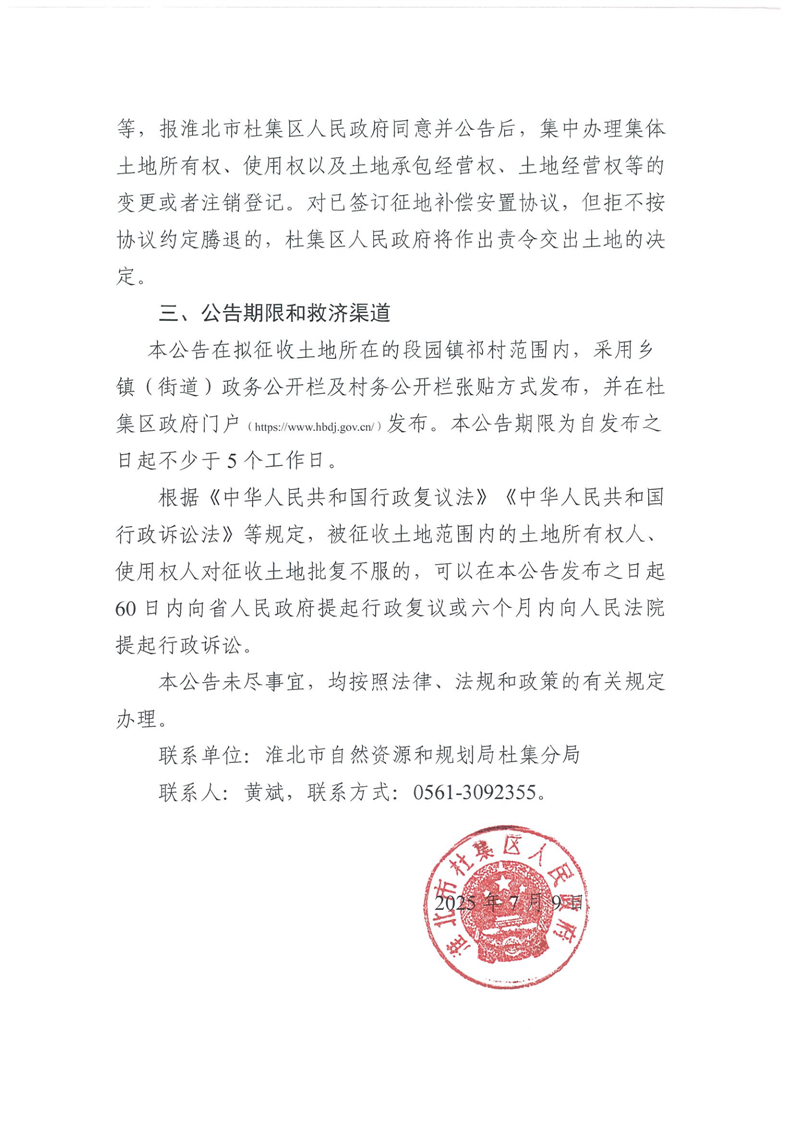 等，报淮北市杜集区人民政府同意并公告后，集中办理集体土地所有权、使用权以及土地承包经营权、土地经营权等的变更或者注销登记。对已签订征地补偿安置协议，但拒不按协议约定腾退的，杜集区人民政府将作出责令交出土地的决定。

三、公告期限和救济渠道

本公告在拟征收土地所在的段园镇祁村范围内，采用乡镇（街道）政务公开栏及村务公开栏张贴方式发布，并在杜集区政府门户（https://www.hbdj.gov.cn/）发布。本公告期限为自发布之日起不少于5个工作日。

根据《中华人民共和国行政复议法》《中华人民共和国行政诉讼法》等规定，被征收土地范围内的土地所有权人、使用权人对征收土地批复不服的，可以在本公告发布之日起60日内向省人民政府提起行政复议或六个月内向人民法院提起行政诉讼。

本公告未尽事宜，均按照法律、法规和政策的有关规定办理。

联系单位：淮北市自然资源和规划局杜集分局

联系人：黄斌，联系方式：0561-3092355。

淮北市杜集区人民政府

2025年7月9日